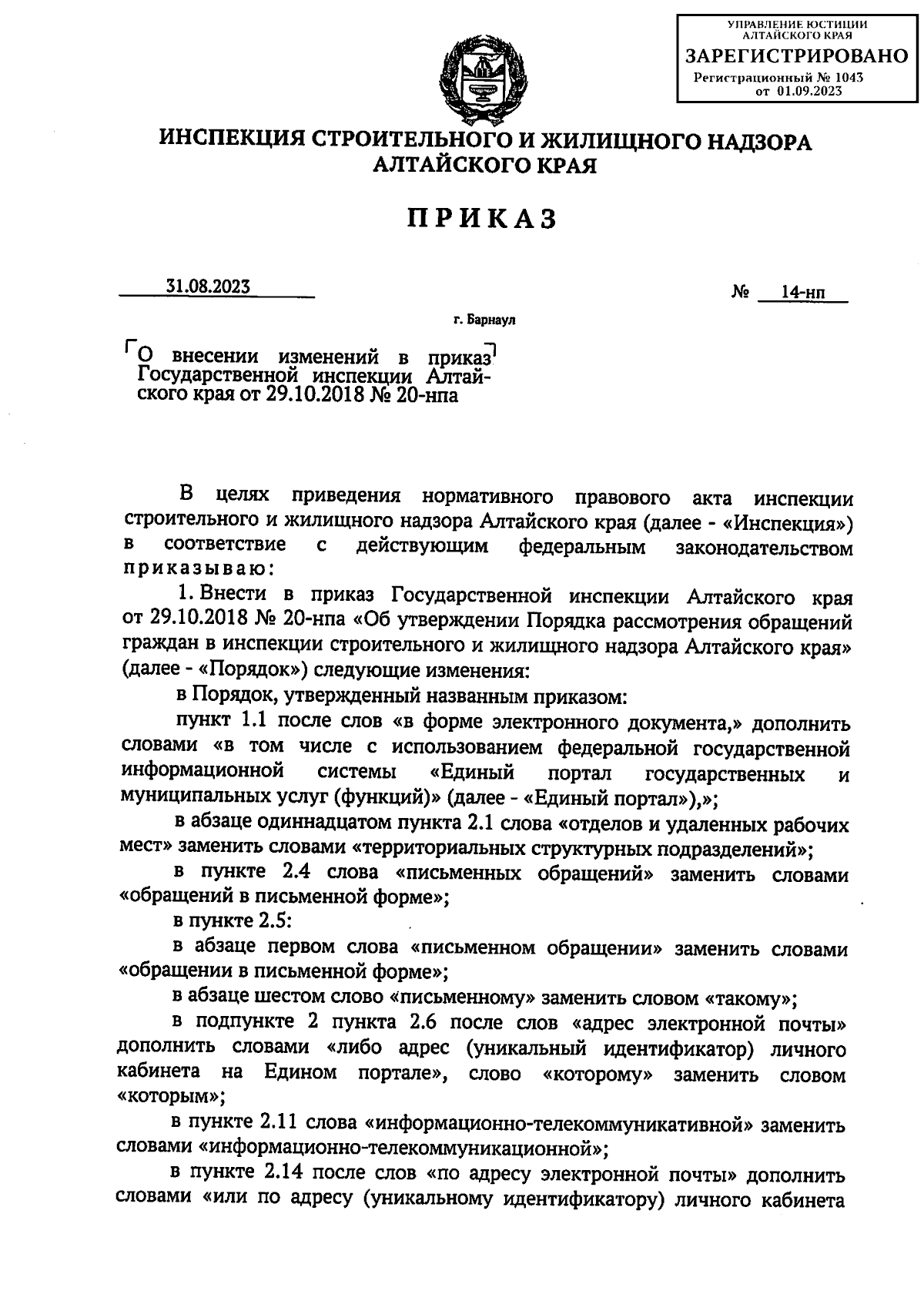 УПРАВЛЕНИЕ ЮСТИЦИИ АЛТАЙСКОГО КРАЯ
ЗАРЕГИСТРИРОВАНО
Регистрационный № 1043
от 01.09.2023

ИНСПЕКЦИЯ СТРОИТЕЛЬНОГО И ЖИЛИЩНОГО НАДЗОРА АЛТАЙСКОГО КРАЯ

ПРИКАЗ

31.08.2023 № 14-нп

г. Барнаул

О внесении изменений в приказ Государственной инспекции Алтайского края от 29.10.2018 № 20-нпа

В целях приведения нормативного правового акта инспекции строительного и жилищного надзора Алтайского края (далее - «Инспекция») в соответствие с действующим федеральным законодательством приказываю:

1. Внести в приказ Государственной инспекции Алтайского края от 29.10.2018 № 20-нпа «Об утверждении Порядка рассмотрения обращений граждан в инспекции строительного и жилищного надзора Алтайского края» (далее - «Порядок») следующие изменения:

в Порядок, утвержденный названным приказом:

пункт 1.1 после слов «в форме электронного документа,» дополнить словами «в том числе с использованием федеральной государственной информационной системы «Единый портал государственных и муниципальных услуг (функций)» (далее - «Единый портал»),»;

в абзаце одиннадцатом пункта 2.1 слова «отделов и удаленных рабочих мест» заменить словами «территориальных структурных подразделений»;

в пункте 2.4 слова «письменных обращений» заменить словами «обращений в письменной форме»;

в пункте 2.5:

в абзаце первом слова «письменном обращении» заменить словами «обращении в письменной форме»;

в абзаце шестом слово «письменному» заменить словом «такому»;

в подпункте 2 пункта 2.6 после слов «адрес электронной почты» дополнить словами «либо адрес (уникальный идентификатор) личного кабинета на Едином портале», слово «которому» заменить словом «которым»;

в пункте 2.11 слова «информационно-телекоммуникативной» заменить словами «информационно-телекоммуникационной»;

в пункте 2.14 после слов «по адресу электронной почты» дополнить словами «или по адресу (уникальному идентификатору) личного кабинета